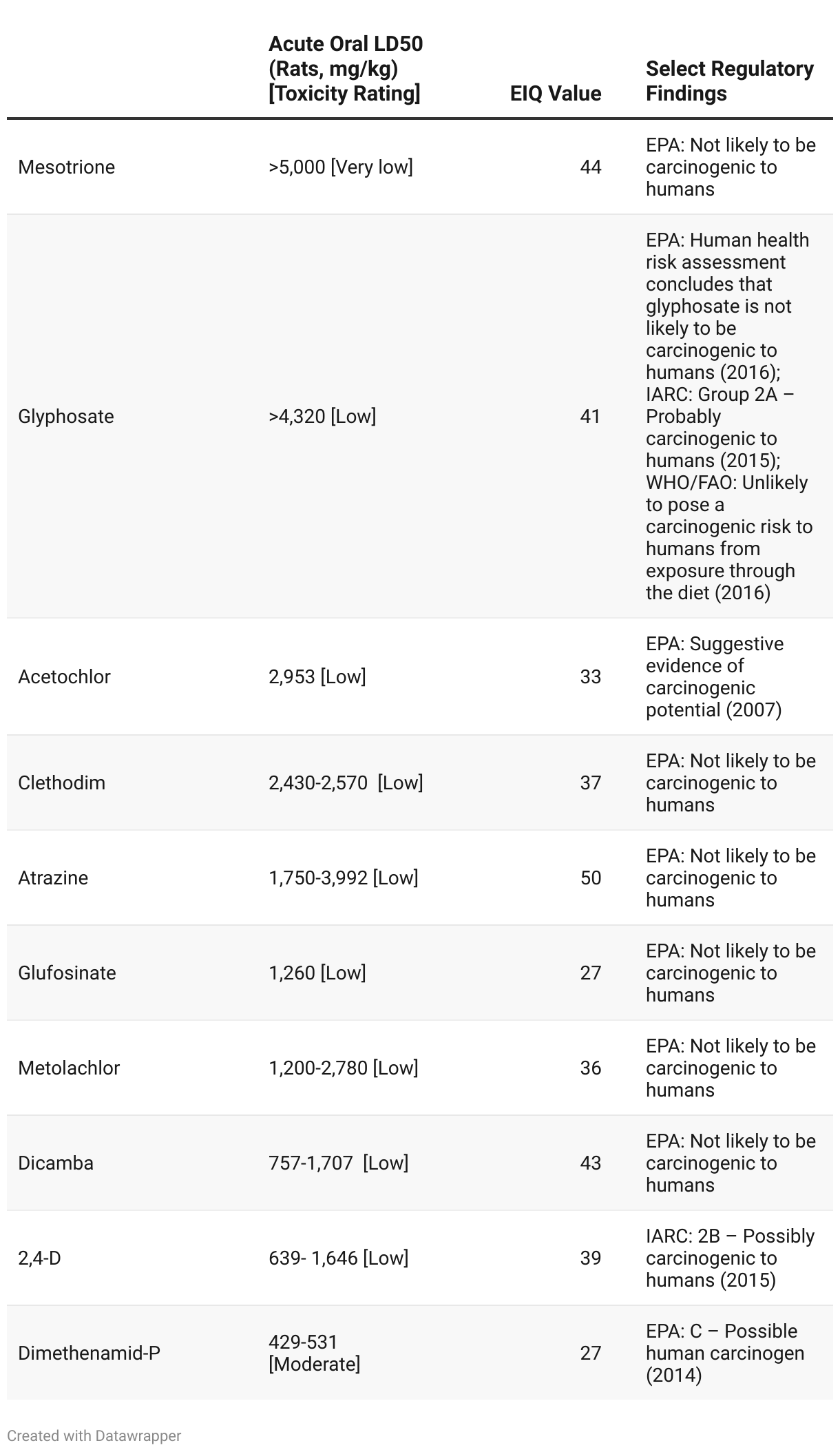 |  | Acute Oral LD50 (Rats, mg/kg) [Toxicity Rating] | EIQ Value | Select Regulatory Findings |
|---|---|---|---|
| Mesotrione | >5,000 [Very low] | 44 | EPA: Not likely to be carcinogenic to humans |
| Glyphosate | >4,320 [Low] | 41 | EPA: Human health risk assessment concludes that glyphosate is not likely to be carcinogenic to humans (2016); IARC: Group 2A – Probably carcinogenic to humans (2015); WHO/FAO: Unlikely to pose a carcinogenic risk to humans from exposure through the diet (2016) |
| Acetochlor | 2,953 [Low] | 33 | EPA: Suggestive evidence of carcinogenic potential (2007) |
| Clethodim | 2,430-2,570 [Low] | 37 | EPA: Not likely to be carcinogenic to humans |
| Atrazine | 1,750-3,992 [Low] | 50 | EPA: Not likely to be carcinogenic to humans |
| Glufosinate | 1,260 [Low] | 27 | EPA: Not likely to be carcinogenic to humans |
| Metolachlor | 1,200-2,780 [Low] | 36 | EPA: Not likely to be carcinogenic to humans |
| Dicamba | 757-1,707 [Low] | 43 | EPA: Not likely to be carcinogenic to humans |
| 2,4-D | 639- 1,646 [Low] | 39 | IARC: 2B – Possibly carcinogenic to humans (2015) |
| Dimethenamid-P | 429-531 [Moderate] | 27 | EPA: C – Possible human carcinogen (2014) |

Created with Datawrapper